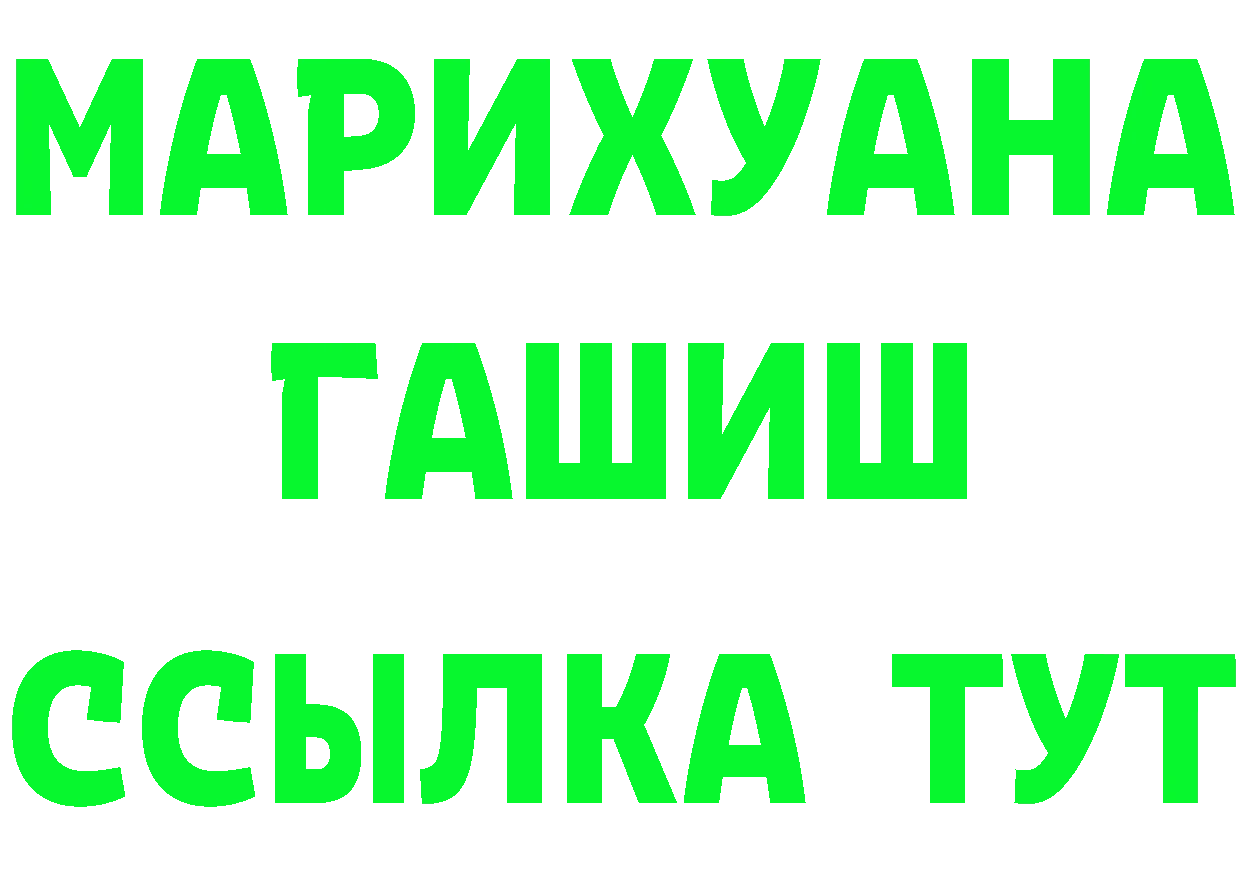 МАРИХУАНА
ГАШИШ
ССЫЛКА ТУТ